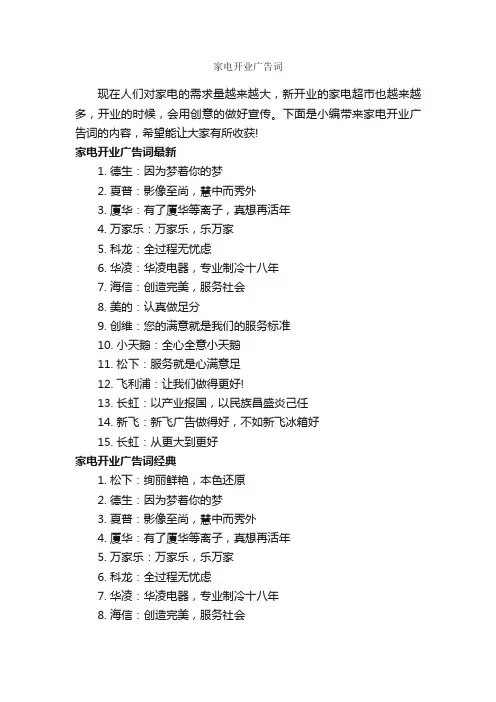 家电开业广告词

现在人们对家电的需求量越来越大，新开业的家电超市也越来越多，开业的时候，会用创意的做好宣传。下面是小编带来家电开业广告词的内容，希望能让大家有所收获!

家电开业广告词最新

1. 德生：因为梦着你的梦
2. 夏普：影像至尚，慧中而秀外
3. 厦华：有了厦华等离子，真想再活年
4. 万家乐：万家乐，乐万家
5. 科龙：全过程无忧虑
6. 华凌：华凌电器，专业制冷十八年
7. 海信：创造完美，服务社会
8. 美的：认真做足分
9. 创维：您的满意就是我们的服务标准
10. 小天鹅：全心全意小天鹅
11. 松下：服务就是心满意足
12. 飞利浦：让我们做得更好!
13. 长虹：以产业报国，以民族昌盛炎己任
14. 新飞：新飞广告做得好，不如新飞冰箱好
15. 长虹：从更大到更好

家电开业广告词经典

1. 松下：绚丽鲜艳，本色还原
2. 德生：因为梦着你的梦
3. 夏普：影像至尚，慧中而秀外
4. 厦华：有了厦华等离子，真想再活年
5. 万家乐：万家乐，乐万家
6. 科龙：全过程无忧虑
7. 华凌：华凌电器，专业制冷十八年
8. 海信：创造完美，服务社会